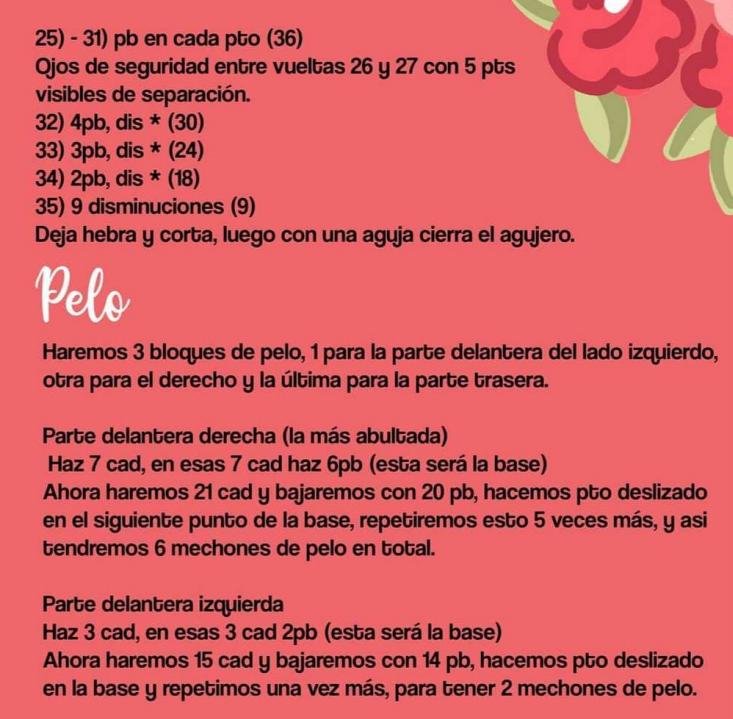 25) - 31) pb en cada pto (36)
Ojos de seguridad entre vueltas 26 y 27 con 5 pts visibles de separación.
32) 4pb, dis * (30)
33) 3pb, dis * (24)
34) 2pb, dis * (18)
35) 9 disminuciones (9)
Deja hebra y corta, luego con una aguja cierra el agujero.

Pelo

Haremos 3 bloques de pelo, 1 para la parte delantera del lado izquierdo, otra para el derecho y la última para la parte trasera.

Parte delantera derecha (la más abultada)
Haz 7 cad, en esas 7 cad haz 6pb (esta será la base)
Ahora haremos 21 cad y bajaremos con 20 pb, hacemos pto deslizado en el siguiente punto de la base, repetiremos esto 5 veces más, y asi tendremos 6 mechones de pelo en total.

Parte delantera izquierda
Haz 3 cad, en esas 3 cad 2pb (esta será la base)
Ahora haremos 15 cad y bajaremos con 14 pb, hacemos pto deslizado en la base y repetimos una vez más, para tener 2 mechones de pelo.